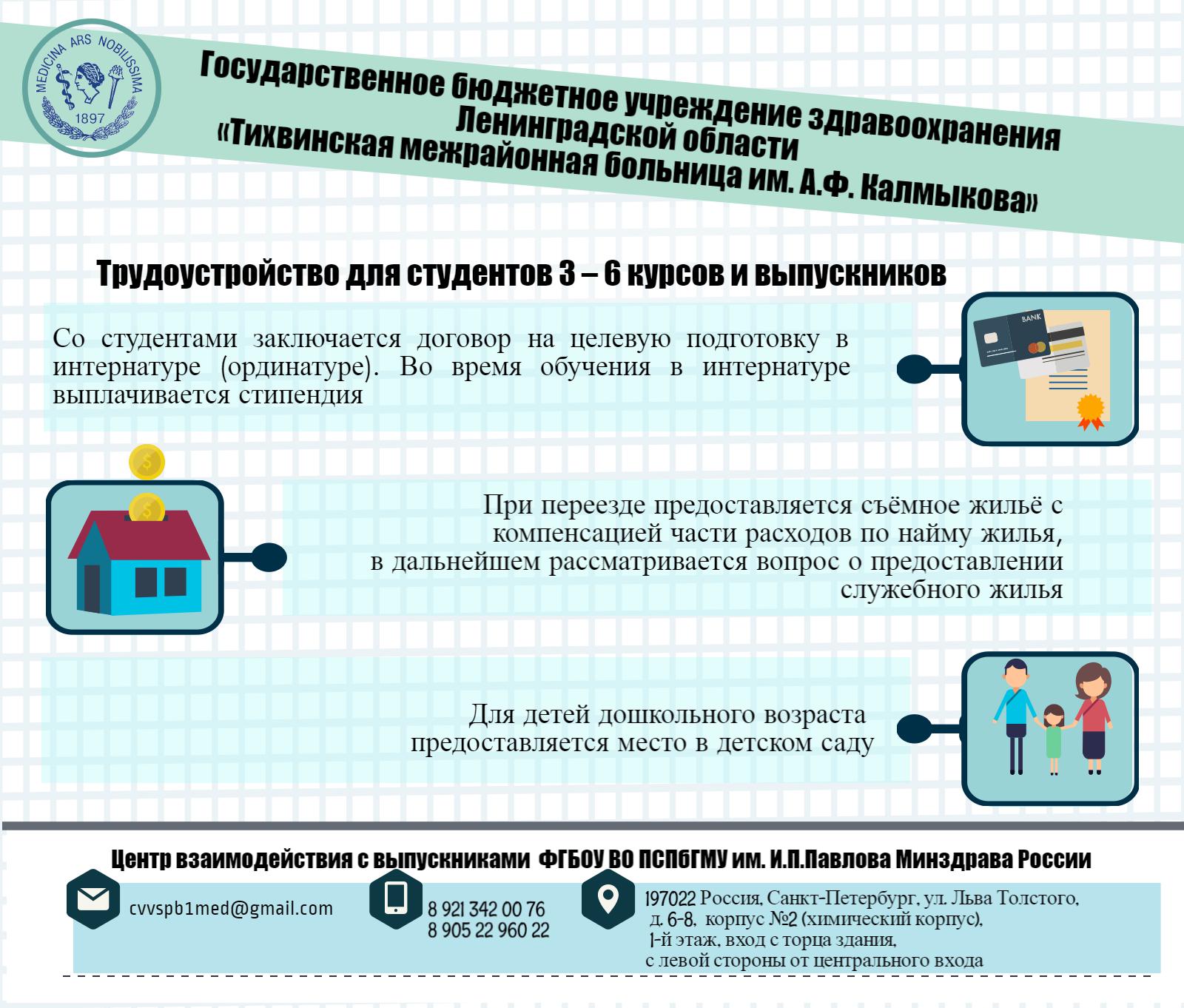 MEDICINA ARS NOBILISSIMA
1897

Государственное бюджетное учреждение здравоохранения Ленинградской области «Тихвинская межрайонная больница им. А.Ф. Калмыкова»

Трудоустройство для студентов 3 – 6 курсов и выпускников

Со студентами заключается договор на целевую подготовку в интернатуре (ординатуре). Во время обучения в интернатуре выплачивается стипендия

BANK

При переезде предоставляется съёмное жильё с компенсацией части расходов по найму жилья, в дальнейшем рассматривается вопрос о предоставлении служебного жилья

Для детей дошкольного возраста предоставляется место в детском саду

Центр взаимодействия с выпускниками ФГБОУ ВО ПСПбГМУ им. И.П.Павлова Минздрава России

cvvspb1med@gmail.com

8 921 342 00 76
8 905 22 960 22

197022 Россия, Санкт-Петербург, ул. Льва Толстого, д. 6-8, корпус №2 (химический корпус), 1-й этаж, вход с торца здания, с левой стороны от центрального входа